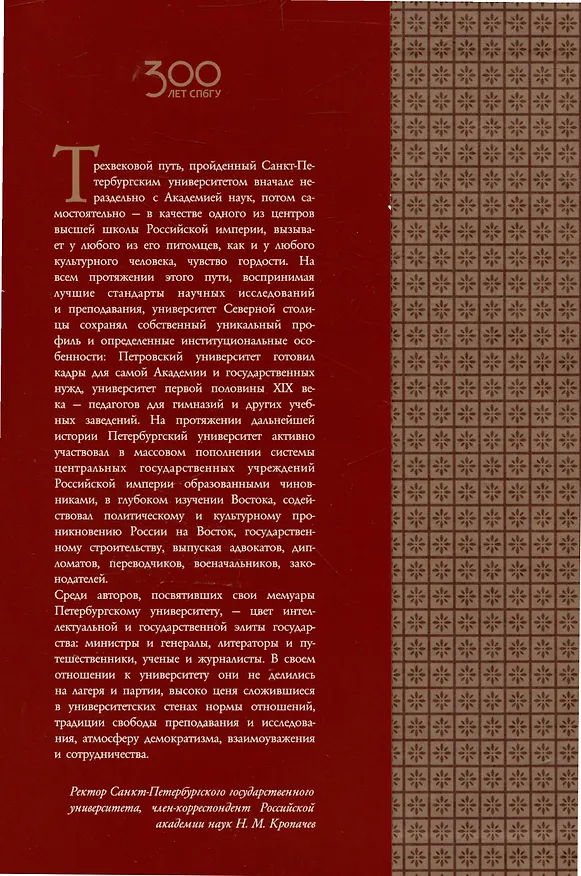 300
ЛЕТ СПБГУ

Трехвековой путь, пройденный Санкт-Петербургским университетом вначале нераздельно с Академией наук, потом самостоятельно — в качестве одного из центров высшей школы Российской империи, вызывает у любого из его питомцев, как и у любого культурного человека, чувство гордости. На всем протяжении этого пути, воспринимая лучшие стандарты научных исследований и преподавания, университет Северной столицы сохранял собственный уникальный профиль и определенные институциональные особенности: Петровский университет готовил кадры для самой Академии и государственных нужд, университет первой половины XIX века — педагогов для гимназий и других учебных заведений. На протяжении дальнейшей истории Петербургский университет активно участвовал в массовом пополнении системы центральных государственных учреждений Российской империи образованными чиновниками, в глубоком изучении Востока, содействовал политическому и культурному проникновению России на Восток, государственному строительству, выпуская адвокатов, дипломатов, переводчиков, военачальников, законодателей.

Среди авторов, посвятивших свои мемуары Петербургскому университету, — цвет интеллектуальной и государственной элиты государства: министры и генералы, литераторы и путешественники, ученые и журналисты. В своем отношении к университету они не делились на лагеря и партии, высоко ценя сложившиеся в университетских стенах нормы отношений, традиции свободы преподавания и исследования, атмосферу демократизма, взаимоуважения и сотрудничества.

Ректор Санкт-Петербургского государственного университета, член-корреспондент Российской академии наук Н. М. Кропачев